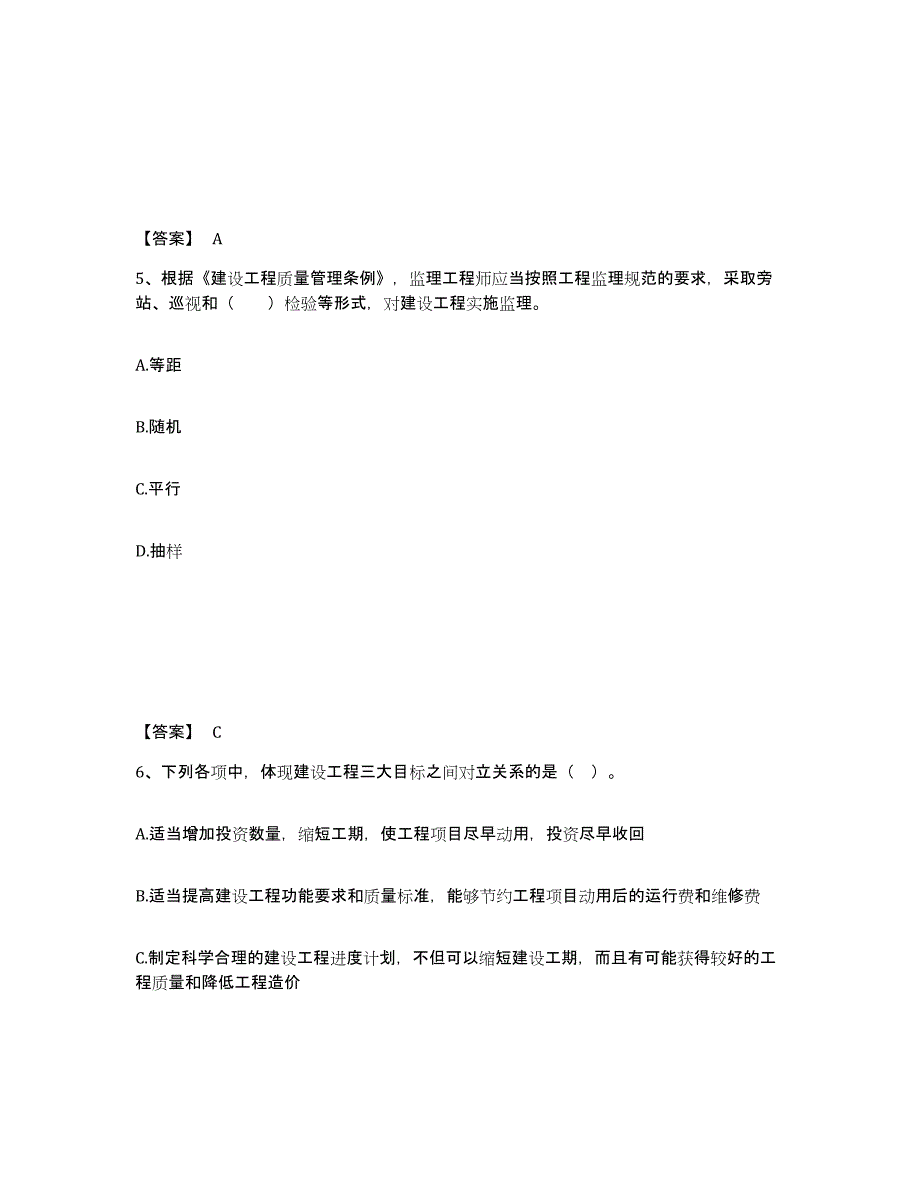 【答案】 A

5、根据《建设工程质量管理条例》，监理工程师应当按照工程监理规范的要求，采取旁站、巡视和（　　）检验等形式，对建设工程实施监理。

A.等距

B.随机

C.平行

D.抽样

【答案】 C

6、下列各项中，体现建设工程三大目标之间对立关系的是（ ）。

A.适当增加投资数量，缩短工期，使工程项目尽早动用，投资尽早收回

B.适当提高建设工程功能要求和质量标准，能够节约工程项目动用后的运行费和维修费

C.制定科学合理的建设工程进度计划，不但可以缩短建设工期，而且有可能获得较好的工程质量和降低工程造价